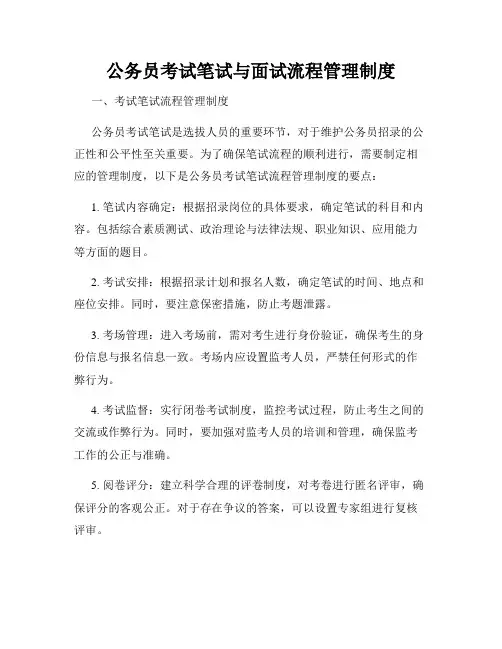 公务员考试笔试与面试流程管理制度

一、考试笔试流程管理制度

公务员考试笔试是选拔人员的重要环节，对于维护公务员招录的公正性和公平性至关重要。为了确保笔试流程的顺利进行，需要制定相应的管理制度，以下是公务员考试笔试流程管理制度的要点：

1. 笔试内容确定：根据招录岗位的具体要求，确定笔试的科目和内容。包括综合素质测试、政治理论与法律法规、职业知识、应用能力等方面的题目。

2. 考试安排：根据招录计划和报名人数，确定笔试的时间、地点和座位安排。同时，要注意保密措施，防止考题泄露。

3. 考场管理：进入考场前，需对考生进行身份验证，确保考生的身份信息与报名信息一致。考场内应设置监考人员，严禁任何形式的作弊行为。

4. 考试监督：实行闭卷考试制度，监控考试过程，防止考生之间的交流或作弊行为。同时，要加强对监考人员的培训和管理，确保监考工作的公正与准确。

5. 阅卷评分：建立科学合理的评卷制度，对考卷进行匿名评审，确保评分的客观公正。对于存在争议的答案，可以设置专家组进行复核评审。